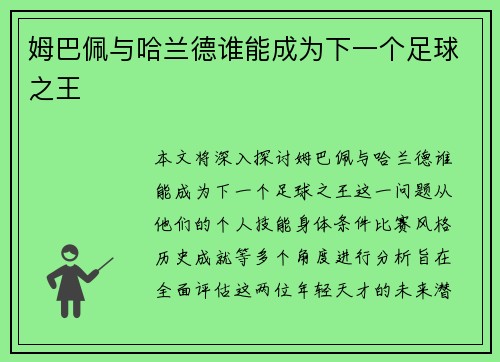 姆巴佩与哈兰德谁能成为下一个足球之王

本文将深入探讨姆巴佩与哈兰德谁能成为下一个足球之王这一问题从他们的个人技能身体条件比赛风格历史成就等多个角度进行分析旨在全面评估这两位年轻天才的未来潜